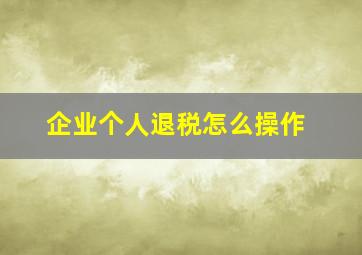 企业个人退税怎么操作